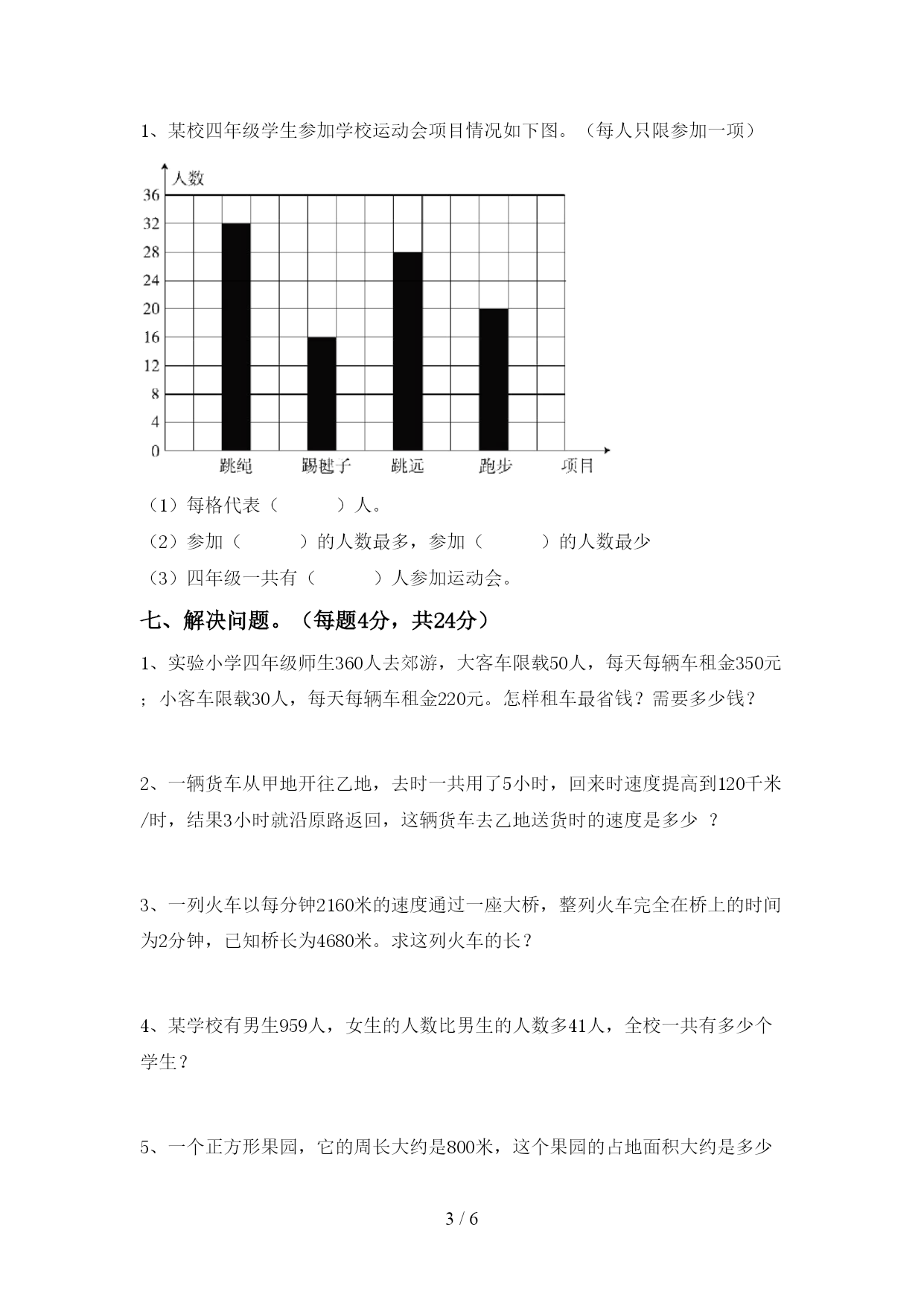 1、某校四年级学生参加学校运动会项目情况如下图。（每人只限参加一项）

人数
36
32
28
24
20
16
12
8
4
0
跳绳 踢毽子 跳远 跑步 项目

（1）每格代表（ ）人。
（2）参加（ ）的人数最多，参加（ ）的人数最少
（3）四年级一共有（ ）人参加运动会。

七、解决问题。（每题4分，共24分）

1、实验小学四年级师生360人去郊游，大客车限载50人，每天每辆车租金350元；小客车限载30人，每天每辆车租金220元。怎样租车最省钱？需要多少钱？

2、一辆货车从甲地开往乙地，去时一共用了5小时，回来时速度提高到120千米/时，结果3小时就沿原路返回，这辆货车去乙地送货时的速度是多少 ？

3、一列火车以每分钟2160米的速度通过一座大桥，整列火车完全在桥上的时间为2分钟，已知桥长为4680米。求这列火车的长？

4、某学校有男生959人，女生的人数比男生的人数多41人，全校一共有多少个学生？

5、一个正方形果园，它的周长大约是800米，这个果园的占地面积大约是多少

3 / 6